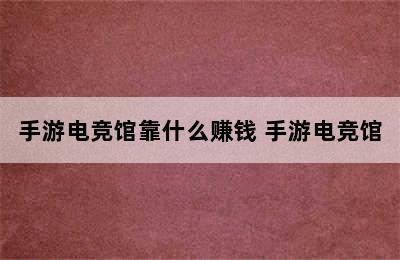 手游电竞馆靠什么赚钱 手游电竞馆